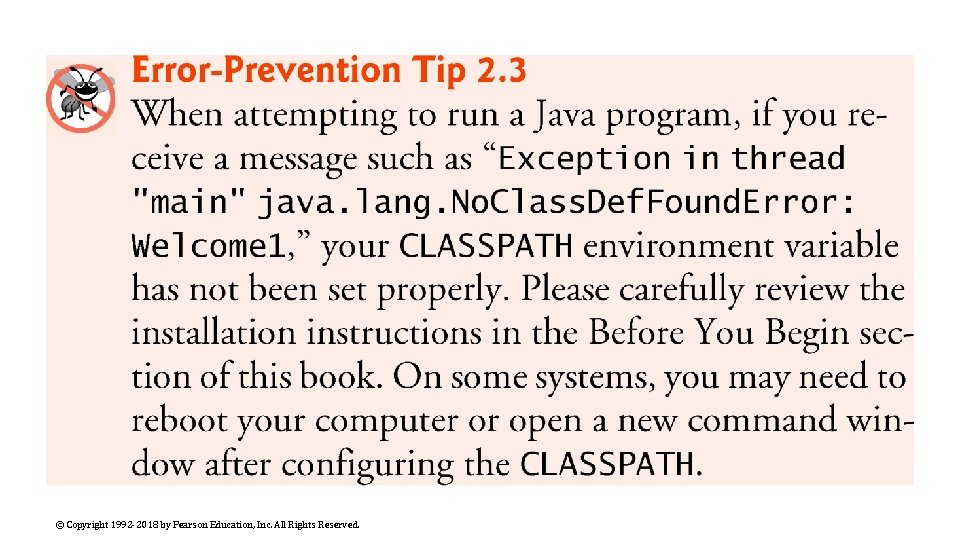 Error-Prevention Tip 2.3
When attempting to run a Java program, if you receive a message such as “Exception in thread "main" java.lang.NoClassDefFoundError: Welcome1,” your CLASSPATH environment variable has not been set properly. Please carefully review the installation instructions in the Before You Begin section of this book. On some systems, you may need to reboot your computer or open a new command window after configuring the CLASSPATH.

© Copyright 1992-2018 by Pearson Education, Inc. All Rights Reserved.